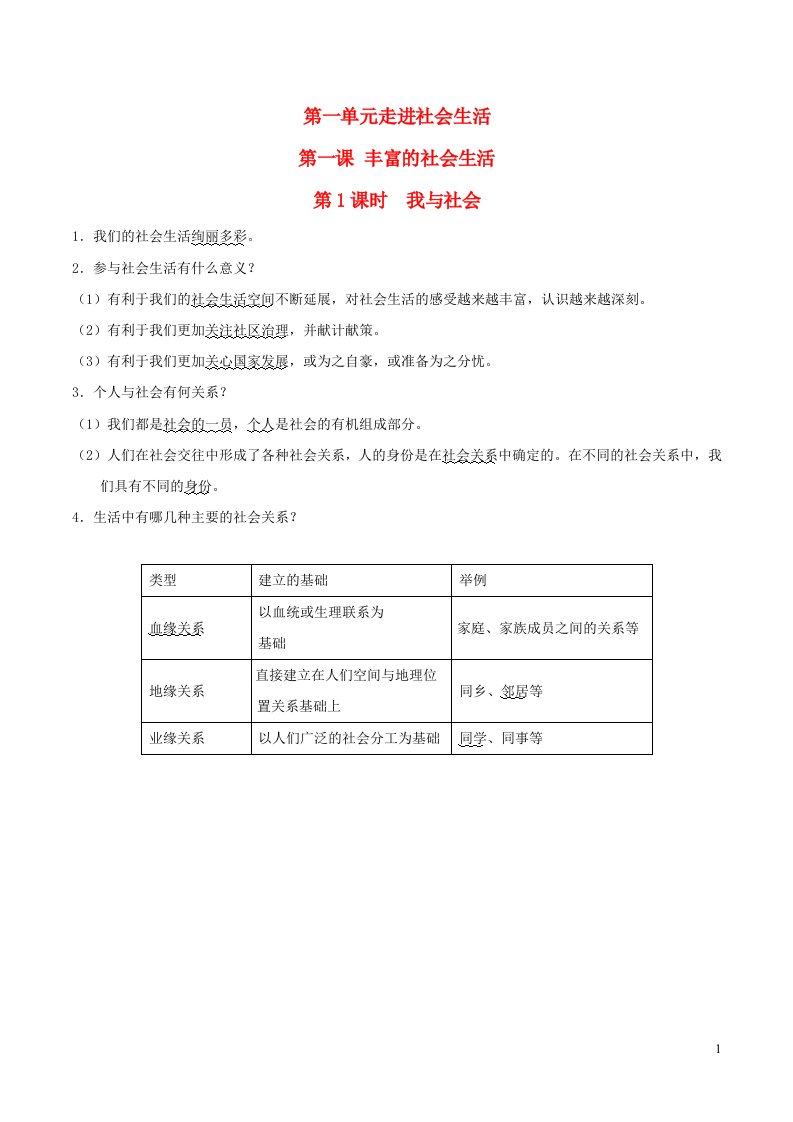 第一单元走进社会生活

第一课 丰富的社会生活

第1课时 我与社会

1．我们的社会生活绚丽多彩。

2．参与社会生活有什么意义？

（1）有利于我们的社会生活空间不断延展，对社会生活的感受越来越丰富，认识越来越深刻。

（2）有利于我们更加关注社区治理，并献计献策。

（3）有利于我们更加关心国家发展，或为之自豪，或准备为之分忧。

3．个人与社会有何关系？

（1）我们都是社会的一员，个人是社会的有机组成部分。

（2）人们在社会交往中形成了各种社会关系，人的身份是在社会关系中确定的。在不同的社会关系中，我们具有不同的身份。

4．生活中有哪几种主要的社会关系？

| 类型 | 建立的基础 | 举例 |
|---|---|---|
| 血缘关系 | 以血统或生理联系为基础 | 家庭、家族成员之间的关系等 |
| 地缘关系 | 直接建立在人们空间与地理位置关系基础上 | 同乡、邻居等 |
| 业缘关系 | 以人们广泛的社会分工为基础 | 同学、同事等 |

1